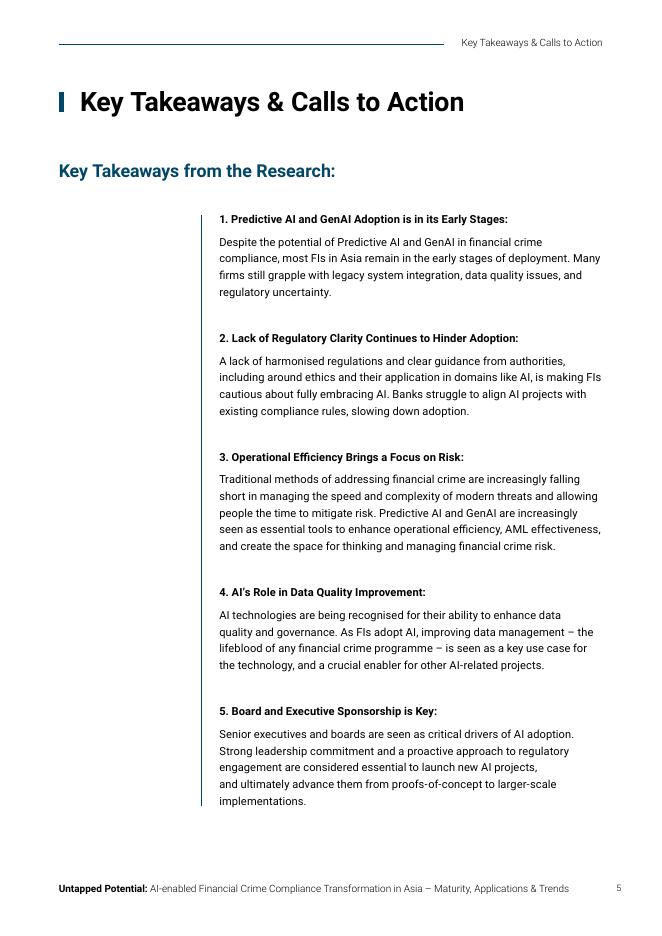 Key Takeaways & Calls to Action

Key Takeaways & Calls to Action

Key Takeaways from the Research:

1. Predictive AI and GenAI Adoption is in its Early Stages:

Despite the potential of Predictive AI and GenAI in financial crime compliance, most FIs in Asia remain in the early stages of deployment. Many firms still grapple with legacy system integration, data quality issues, and regulatory uncertainty.

2. Lack of Regulatory Clarity Continues to Hinder Adoption:

A lack of harmonised regulations and clear guidance from authorities, including around ethics and their application in domains like AI, is making FIs cautious about fully embracing AI. Banks struggle to align AI projects with existing compliance rules, slowing down adoption.

3. Operational Efficiency Brings a Focus on Risk:

Traditional methods of addressing financial crime are increasingly falling short in managing the speed and complexity of modern threats and allowing people the time to mitigate risk. Predictive AI and GenAI are increasingly seen as essential tools to enhance operational efficiency, AML effectiveness, and create the space for thinking and managing financial crime risk.

4. AI's Role in Data Quality Improvement:

AI technologies are being recognised for their ability to enhance data quality and governance. As FIs adopt AI, improving data management – the lifeblood of any financial crime programme – is seen as a key use case for the technology, and a crucial enabler for other AI-related projects.

5. Board and Executive Sponsorship is Key:

Senior executives and boards are seen as critical drivers of AI adoption. Strong leadership commitment and a proactive approach to regulatory engagement are considered essential to launch new AI projects, and ultimately advance them from proofs-of-concept to larger-scale implementations.

Untapped Potential: AI-enabled Financial Crime Compliance Transformation in Asia – Maturity, Applications & Trends 5